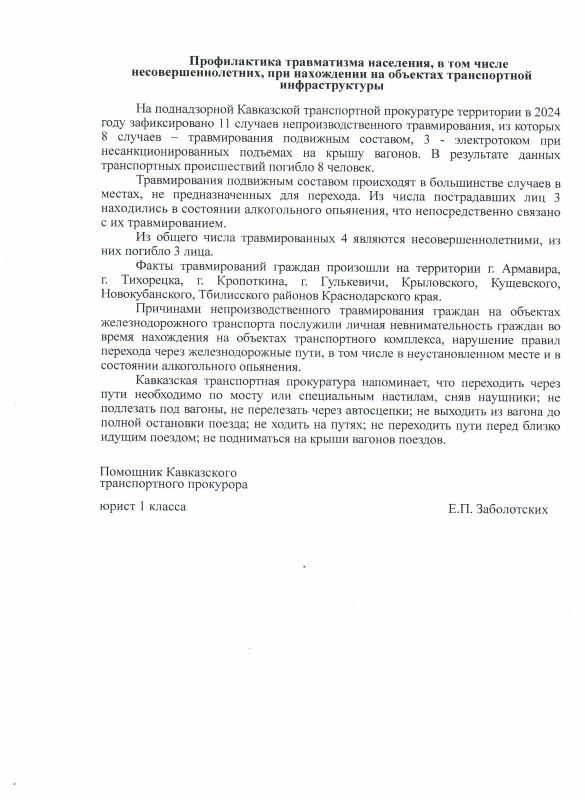 Профилактика травматизма населения, в том числе несовершеннолетних, при нахождении на объектах транспортной инфраструктуры

На поднадзорной Кавказской транспортной прокуратуре территории в 2024 году зафиксировано 11 случаев непроизводственного травмирования, из которых 8 случаев – травмирования подвижным составом, 3 - электротоком при несанкционированных подъемах на крышу вагонов. В результате данных транспортных происшествий погибло 8 человек.

Травмирования подвижным составом происходят в большинстве случаев в местах, не предназначенных для перехода. Из числа пострадавших лиц 3 находились в состоянии алкогольного опьянения, что непосредственно связано с их травмированием.

Из общего числа травмированных 4 являются несовершеннолетними, из них погибло 3 лица.

Факты травмирований граждан произошли на территории г. Армавира, г. Тихорецка, г. Кропоткина, г. Гулькевичи, Крыловского, Кущевского, Новокубанского, Тбилисского районов Краснодарского края.

Причинами непроизводственного травмирования граждан на объектах железнодорожного транспорта послужили личная невнимательность граждан во время нахождения на объектах транспортного комплекса, нарушение правил перехода через железнодорожные пути, в том числе в неустановленном месте и в состоянии алкогольного опьянения.

Кавказская транспортная прокуратура напоминает, что переходить через пути необходимо по мосту или специальным настилам, сняв наушники; не подлезать под вагоны, не перелезать через автосцепки; не выходить из вагона до полной остановки поезда; не ходить на путях; не переходить пути перед близко идущим поездом; не подниматься на крыши вагонов поездов.

Помощник Кавказского транспортного прокурора

юрист 1 класса

Е.П. Заболотских